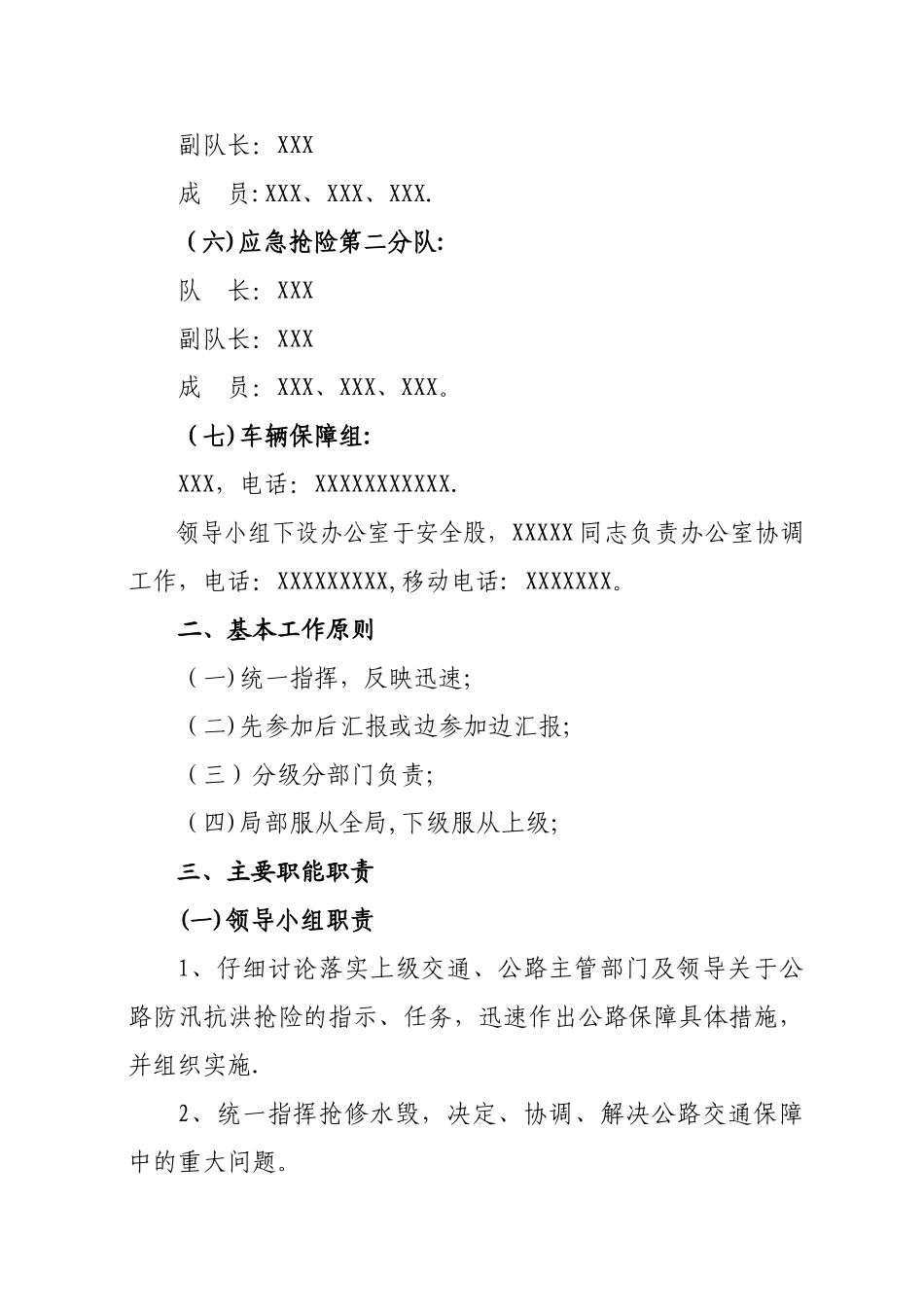 副队长：XXX

成　员:XXX、XXX、XXX.

（六)应急抢险第二分队:

队　长：XXX

副队长：XXX

成　员：XXX、XXX、XXX。

（七)车辆保障组:

XXX，电话：XXXXXXXXXXX.

领导小组下设办公室于安全股，XXXXX同志负责办公室协调工作，电话：XXXXXXXXX,移动电话：XXXXXXX。

二、基本工作原则

（一)统一指挥，反映迅速;

（二)先参加后汇报或边参加边汇报;

（三）分级分部门负责;

（四)局部服从全局,下级服从上级;

三、主要职能职责

(一)领导小组职责

1、仔细讨论落实上级交通、公路主管部门及领导关于公路防汛抗洪抢险的指示、任务，迅速作出公路保障具体措施，并组织实施.

2、统一指挥抢修水毁，决定、协调、解决公路交通保障中的重大问题。